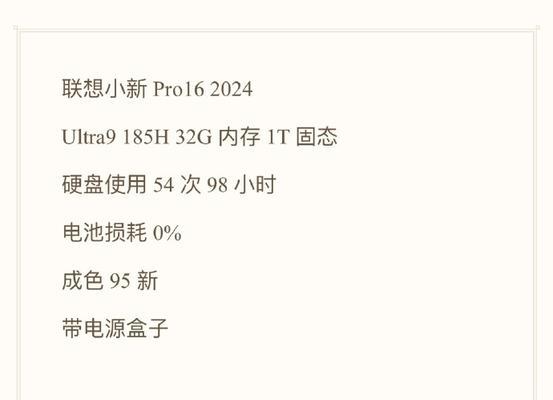 联想小新 Pro16 2024

Ultra9 185H 32G 内存 1T 固态

硬盘使用 54 次 98 小时

电池损耗 0%

成色 95 新

带电源盒子